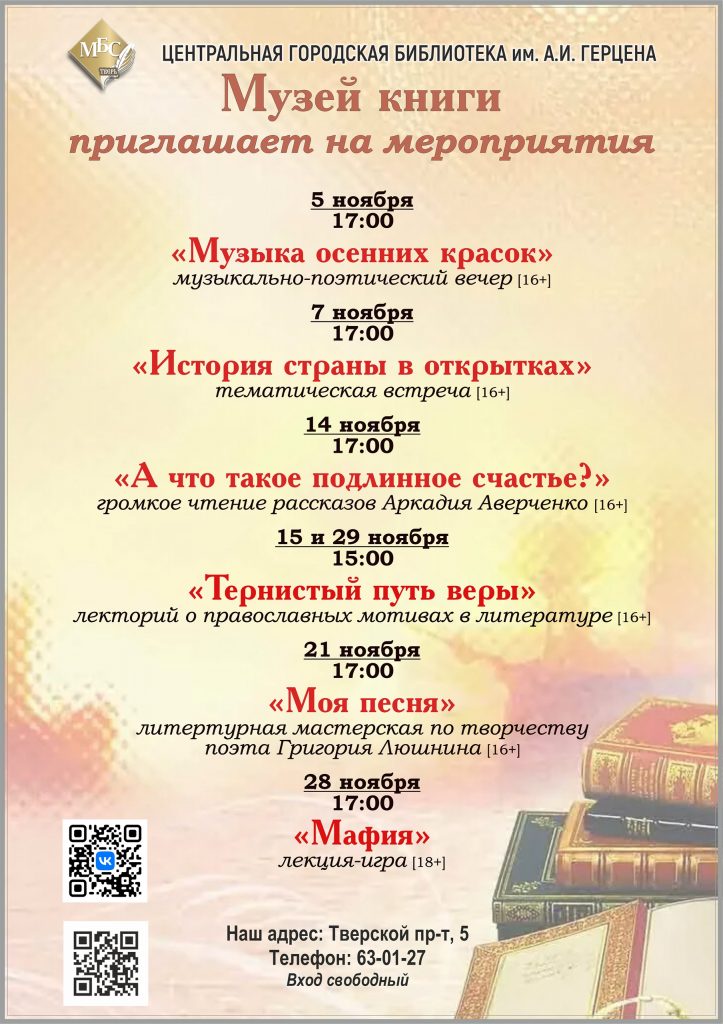 МБС ТВЕРЬ

ЦЕНТРАЛЬНАЯ ГОРОДСКАЯ БИБЛИОТЕКА им. А.И. ГЕРЦЕНА

Музей книги

приглашает на мероприятия

5 ноября
17:00

«Музыка осенних красок»
музыкально-поэтический вечер [16+]

7 ноября
17:00

«История страны в открытках»
тематическая встреча [16+]

14 ноября
17:00

«А что такое подлинное счастье?»
громкое чтение рассказов Аркадия Аверченко [16+]

15 и 29 ноября
15:00

«Тернистый путь веры»
лекторий о православных мотивах в литературе [16+]

21 ноября
17:00

«Моя песня»
литертурная мастерская по творчеству поэта Григория Люшнина [16+]

28 ноября
17:00

«Мафия»
лекция-игра [18+]

Наш адрес: Тверской пр-т, 5
Телефон: 63-01-27
Вход свободный